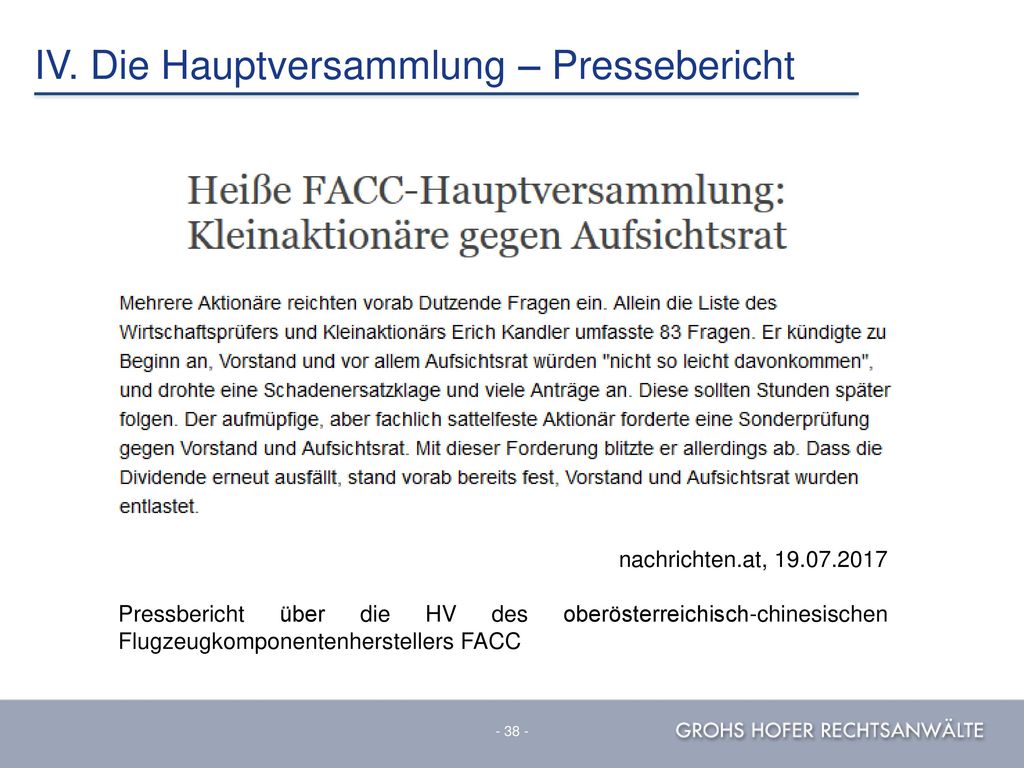 IV. Die Hauptversammlung – Pressebericht

Heiße FACC-Hauptversammlung: Kleinaktionäre gegen Aufsichtsrat

Mehrere Aktionäre reichten vorab Dutzende Fragen ein. Allein die Liste des Wirtschaftsprüfers und Kleinaktionärs Erich Kandler umfasste 83 Fragen. Er kündigte zu Beginn an, Vorstand und vor allem Aufsichtsrat würden "nicht so leicht davonkommen", und drohte eine Schadenersatzklage und viele Anträge an. Diese sollten Stunden später folgen. Der aufmüpfige, aber fachlich sattelfeste Aktionär forderte eine Sonderprüfung gegen Vorstand und Aufsichtsrat. Mit dieser Forderung blitzte er allerdings ab. Dass die Dividende erneut ausfällt, stand vorab bereits fest, Vorstand und Aufsichtsrat wurden entlastet.

nachrichten.at, 19.07.2017

Pressbericht über die HV des oberösterreichisch-chinesischen Flugzeugkomponentenherstellers FACC

- 38 -

GROHS HOFER RECHTSANWÄLTE